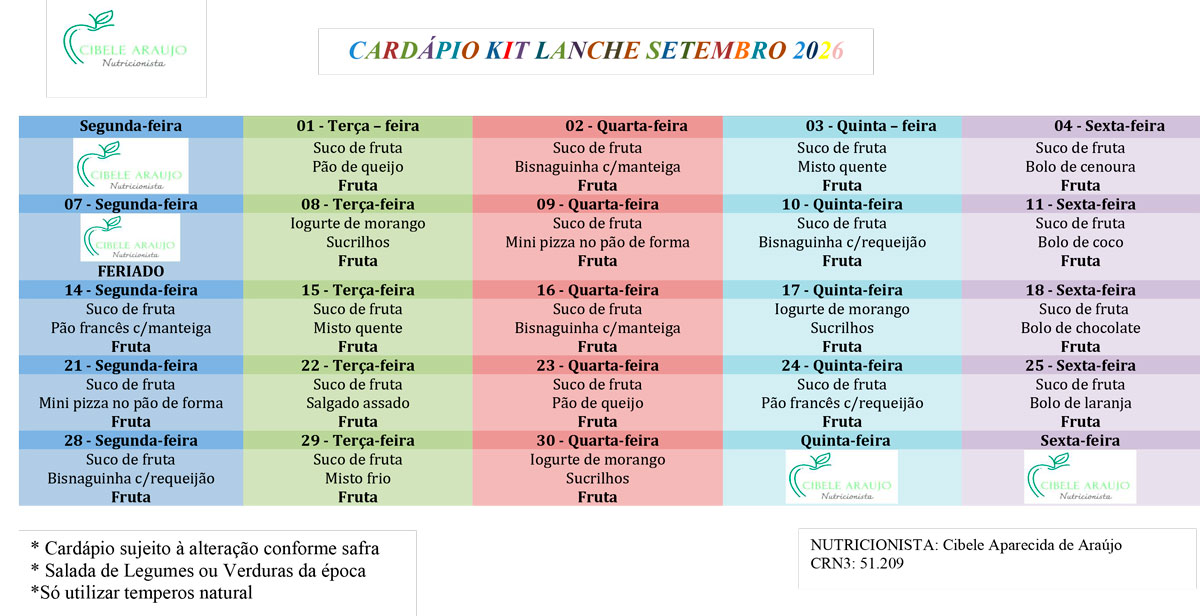 CIBELE ARAUJO
Nutricionista

CARDÁPIO KIT LANCHE SETEMBRO 2026

| Segunda-feira | 01 - Terça – feira | 02 - Quarta-feira | 03 - Quinta – feira | 04 - Sexta-feira |
|---|---|---|---|---|
| CIBELE ARAUJO Nutricionista | Suco de fruta Pão de queijo Fruta | Suco de fruta Bisnaguinha c/manteiga Fruta | Suco de fruta Misto quente Fruta | Suco de fruta Bolo de cenoura Fruta |
| 07 - Segunda-feira | 08 - Terça-feira | 09 - Quarta-feira | 10 - Quinta-feira | 11 - Sexta-feira |
| CIBELE ARAUJO Nutricionista FERIADO | Iogurte de morango Sucrilhos Fruta | Suco de fruta Mini pizza no pão de forma Fruta | Suco de fruta Bisnaguinha c/requeijão Fruta | Suco de fruta Bolo de coco Fruta |
| 14 - Segunda-feira | 15 - Terça-feira | 16 - Quarta-feira | 17 - Quinta-feira | 18 - Sexta-feira |
| Suco de fruta Pão francês c/manteiga Fruta | Suco de fruta Misto quente Fruta | Suco de fruta Bisnaguinha c/manteiga Fruta | Iogurte de morango Sucrilhos Fruta | Suco de fruta Bolo de chocolate Fruta |
| 21 - Segunda-feira | 22 - Terça-feira | 23 - Quarta-feira | 24 - Quinta-feira | 25 - Sexta-feira |
| Suco de fruta Mini pizza no pão de forma Fruta | Suco de fruta Salgado assado Fruta | Suco de fruta Pão de queijo Fruta | Suco de fruta Pão francês c/requeijão Fruta | Suco de fruta Bolo de laranja Fruta |
| 28 - Segunda-feira | 29 - Terça-feira | 30 - Quarta-feira | Quinta-feira | Sexta-feira |
| Suco de fruta Bisnaguinha c/requeijão Fruta | Suco de fruta Misto frio Fruta | Iogurte de morango Sucrilhos Fruta | CIBELE ARAUJO Nutricionista | CIBELE ARAUJO Nutricionista |

* Cardápio sujeito à alteração conforme safra
* Salada de Legumes ou Verduras da época
*Só utilizar temperos natural

NUTRICIONISTA: Cibele Aparecida de Araújo
CRN3: 51.209